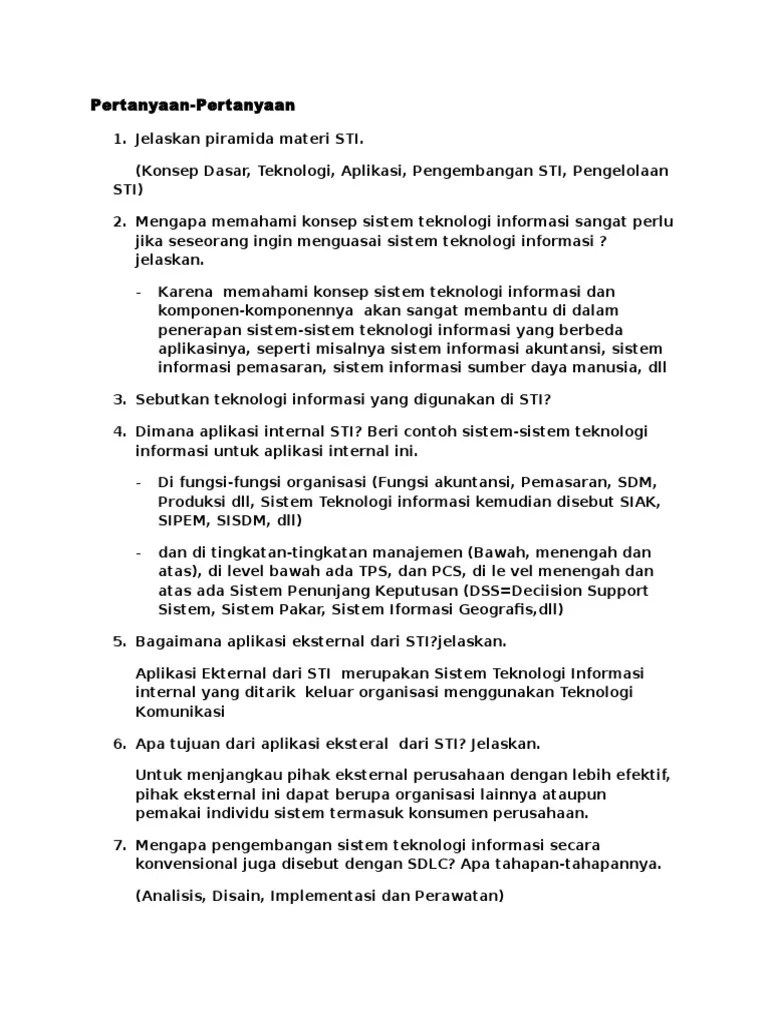 Pertanyaan-Pertanyaan

1. Jelaskan piramida materi STI.

(Konsep Dasar, Teknologi, Aplikasi, Pengembangan STI, Pengelolaan STI)

2. Mengapa memahami konsep sistem teknologi informasi sangat perlu jika seseorang ingin menguasai sistem teknologi informasi ? jelaskan.

- Karena memahami konsep sistem teknologi informasi dan komponen-komponennya akan sangat membantu di dalam penerapan sistem-sistem teknologi informasi yang berbeda aplikasinya, seperti misalnya sistem informasi akuntansi, sistem informasi pemasaran, sistem informasi sumber daya manusia, dll

3. Sebutkan teknologi informasi yang digunakan di STI?

4. Dimana aplikasi internal STI? Beri contoh sistem-sistem teknologi informasi untuk aplikasi internal ini.

- Di fungsi-fungsi organisasi (Fungsi akuntansi, Pemasaran, SDM, Produksi dll, Sistem Teknologi informasi kemudian disebut SIAK, SIPEM, SISDM, dll)

- dan di tingkatan-tingkatan manajemen (Bawah, menengah dan atas), di level bawah ada TPS, dan PCS, di le vel menengah dan atas ada Sistem Penunjang Keputusan (DSS=Deciision Support Sistem, Sistem Pakar, Sistem Iformasi Geografis,dll)

5. Bagaimana aplikasi eksternal dari STI?jelaskan.

Aplikasi Ekternal dari STI merupakan Sistem Teknologi Informasi internal yang ditarik keluar organisasi menggunakan Teknologi Komunikasi

6. Apa tujuan dari aplikasi eksteral dari STI? Jelaskan.

Untuk menjangkau pihak eksternal perusahaan dengan lebih efektif, pihak eksternal ini dapat berupa organisasi lainnya ataupun pemakai individu sistem termasuk konsumen perusahaan.

7. Mengapa pengembangan sistem teknologi informasi secara konvensional juga disebut dengan SDLC? Apa tahapan-tahapannya.

(Analisis, Disain, Implementasi dan Perawatan)